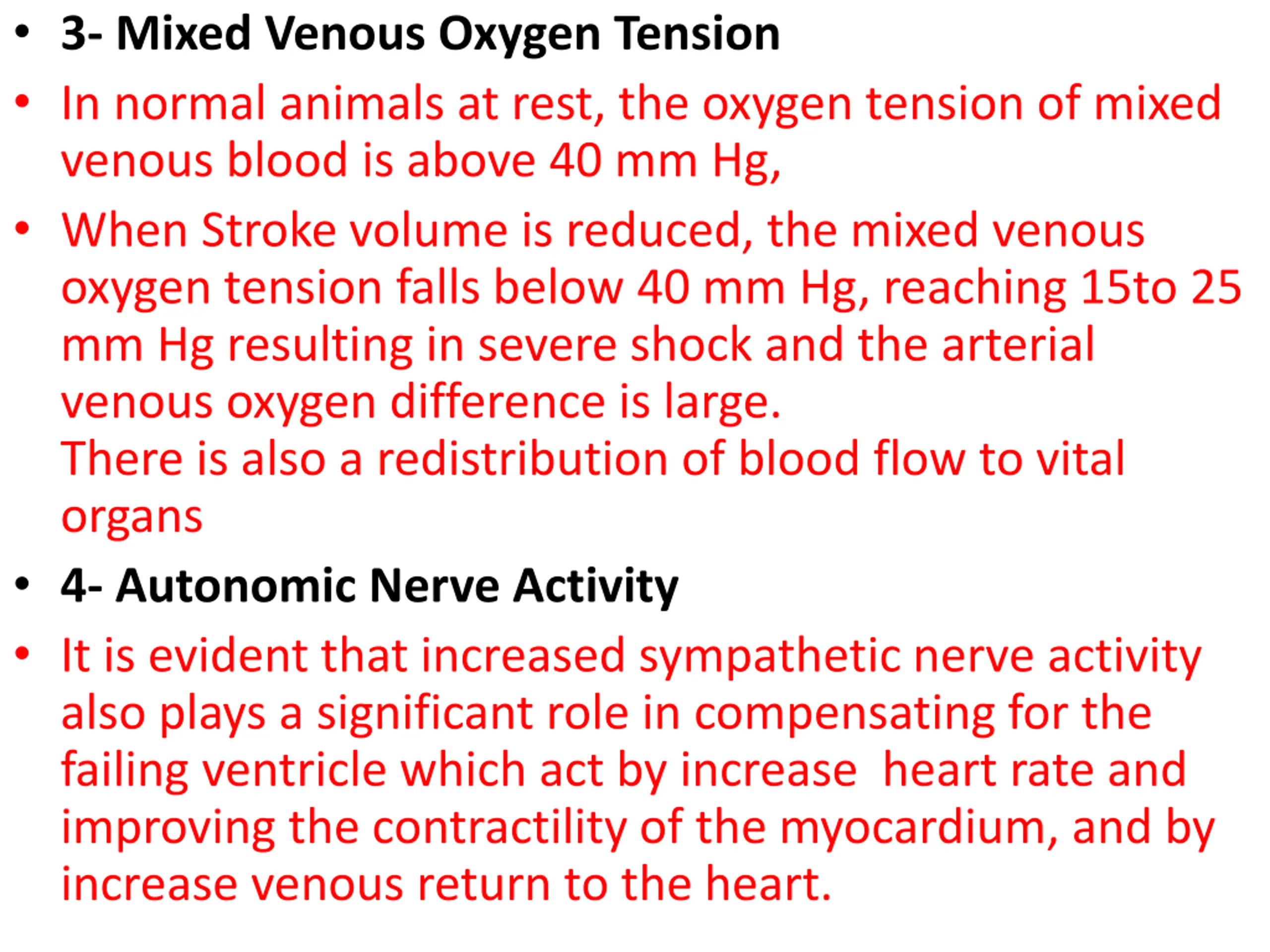 • 3- Mixed Venous Oxygen Tension

• In normal animals at rest, the oxygen tension of mixed venous blood is above 40 mm Hg,

• When Stroke volume is reduced, the mixed venous oxygen tension falls below 40 mm Hg, reaching 15to 25 mm Hg resulting in severe shock and the arterial venous oxygen difference is large.
There is also a redistribution of blood flow to vital organs

• 4- Autonomic Nerve Activity

• It is evident that increased sympathetic nerve activity also plays a significant role in compensating for the failing ventricle which act by increase heart rate and improving the contractility of the myocardium, and by increase venous return to the heart.